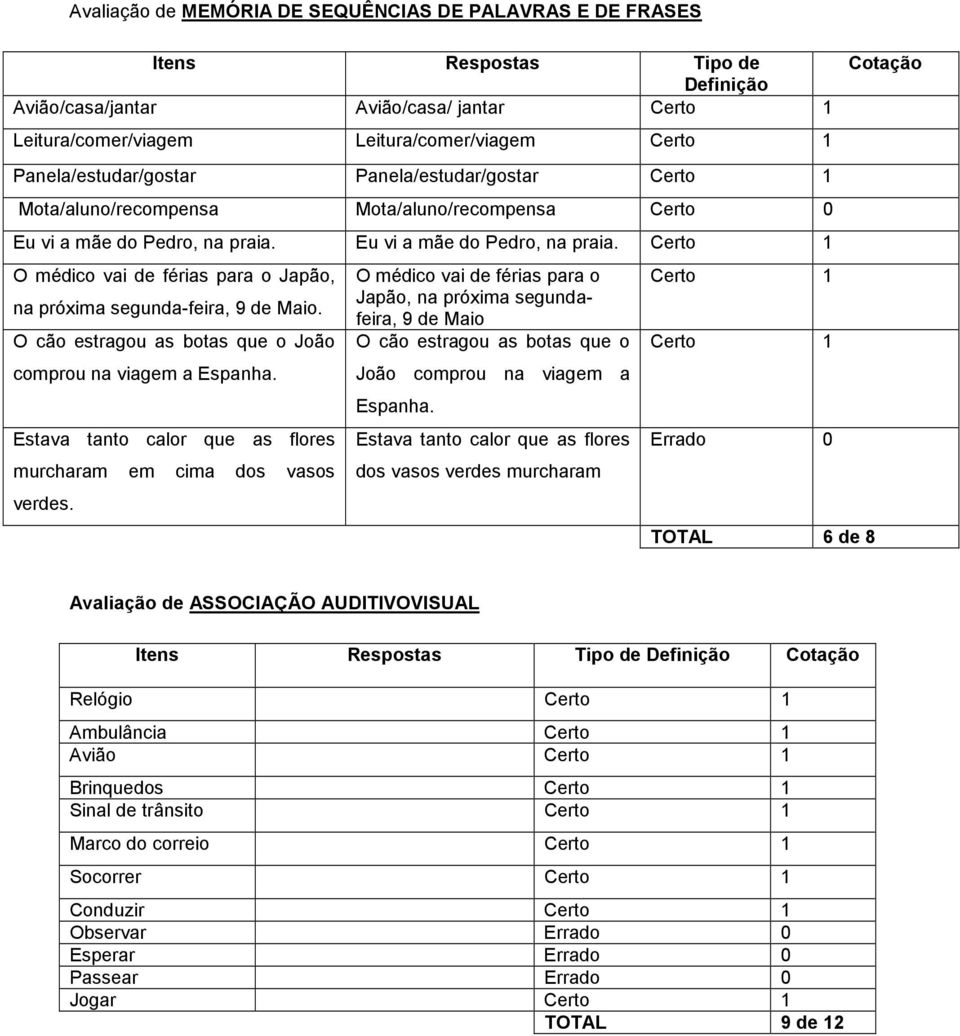 Avaliação de MEMÓRIA DE SEQUÊNCIAS DE PALAVRAS E DE FRASES

| Itens | Respostas | Tipo de Definição | Cotação |
|---|---|---|---|
| Avião/casa/jantar | Avião/casa/ jantar | Certo | 1 |
| Leitura/comer/viagem | Leitura/comer/viagem | Certo | 1 |
| Panela/estudar/gostar | Panela/estudar/gostar | Certo | 1 |
| Mota/aluno/recompensa | Mota/aluno/recompensa | Certo | 0 |
| Eu vi a mãe do Pedro, na praia. | Eu vi a mãe do Pedro, na praia. | Certo | 1 |
| O médico vai de férias para o Japão, na próxima segunda-feira, 9 de Maio. | O médico vai de férias para o Japão, na próxima segunda-feira, 9 de Maio | Certo | 1 |
| O cão estragou as botas que o João comprou na viagem a Espanha. | O cão estragou as botas que o João comprou na viagem a Espanha. | Certo | 1 |
| Estava tanto calor que as flores murcharam em cima dos vasos verdes. | Estava tanto calor que as flores dos vasos verdes murcharam | Errado | 0 |
| | | TOTAL | 6 de 8 |

Avaliação de ASSOCIAÇÃO AUDITIVOVISUAL

| Itens | Respostas | Tipo de Definição | Cotação |
|---|---|---|---|
| Relógio | | Certo | 1 |
| Ambulância | | Certo | 1 |
| Avião | | Certo | 1 |
| Brinquedos | | Certo | 1 |
| Sinal de trânsito | | Certo | 1 |
| Marco do correio | | Certo | 1 |
| Socorrer | | Certo | 1 |
| Conduzir | | Certo | 1 |
| Observar | | Errado | 0 |
| Esperar | | Errado | 0 |
| Passear | | Errado | 0 |
| Jogar | | Certo | 1 |
| | | TOTAL | 9 de 12 |